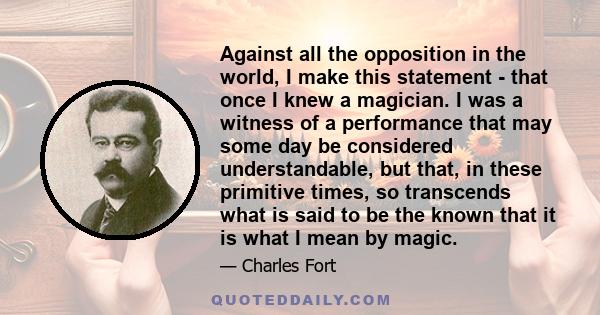 Against all the opposition in the world, I make this statement - that once I knew a magician. I was a witness of a performance that may some day be considered understandable, but that, in these primitive times, so transcends what is said to be the known that it is what I mean by magic.

— Charles Fort

QUOTEDDAILY.COM